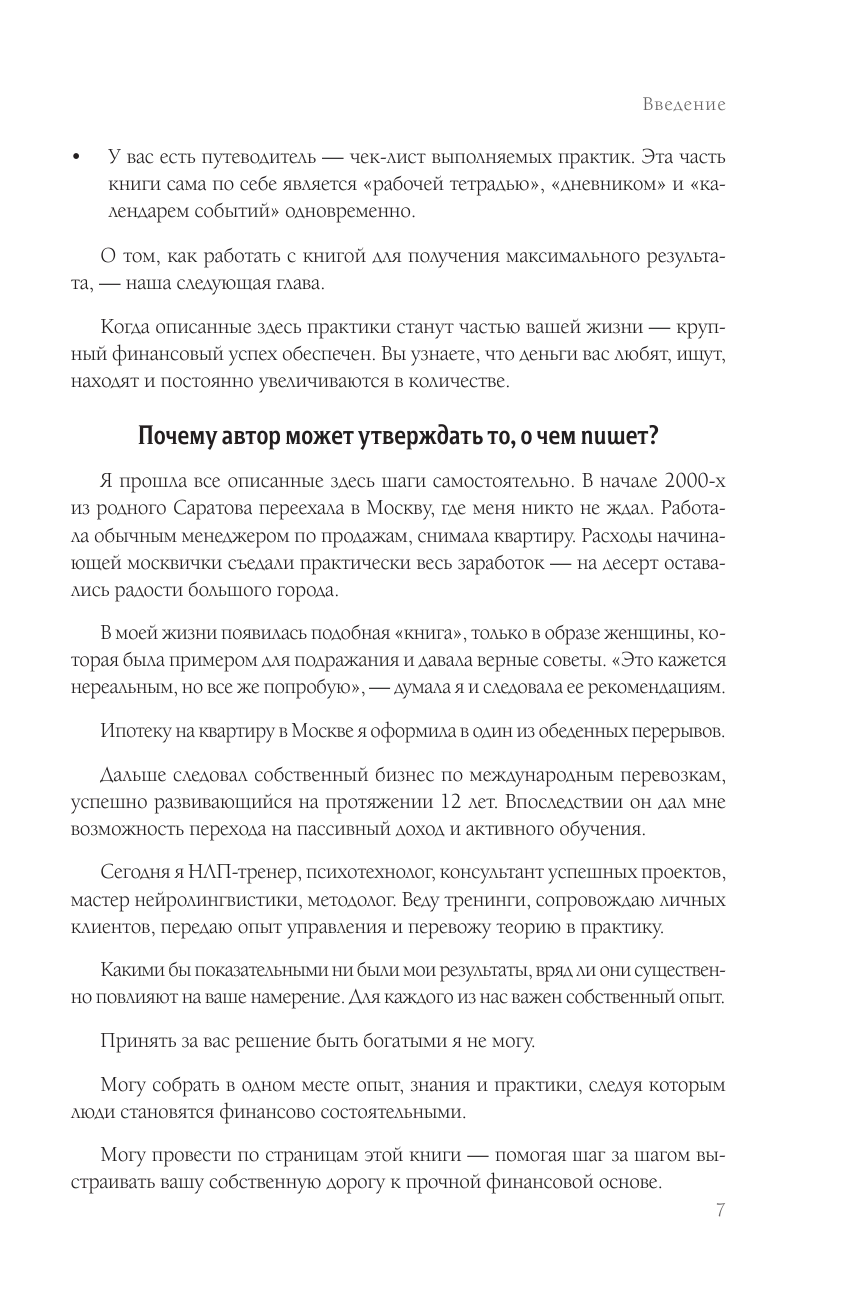 Введение

• У вас есть путеводитель — чек-лист выполняемых практик. Эта часть книги сама по себе является «рабочей тетрадью», «дневником» и «календарем событий» одновременно.

О том, как работать с книгой для получения максимального результата, — наша следующая глава.

Когда описанные здесь практики станут частью вашей жизни — крупный финансовый успех обеспечен. Вы узнаете, что деньги вас любят, ищут, находят и постоянно увеличиваются в количестве.

Почему автор может утверждать то, о чем пишет?

Я прошла все описанные здесь шаги самостоятельно. В начале 2000-х из родного Саратова переехала в Москву, где меня никто не ждал. Работала обычным менеджером по продажам, снимала квартиру. Расходы начинающей москвички съедали практически весь заработок — на десерт оставались радости большого города.

В моей жизни появилась подобная «книга», только в образе женщины, которая была примером для подражания и давала верные советы. «Это кажется нереальным, но все же попробую», — думала я и следовала ее рекомендациям.

Ипотеку на квартиру в Москве я оформила в один из обеденных перерывов.

Дальше следовал собственный бизнес по международным перевозкам, успешно развивающийся на протяжении 12 лет. Впоследствии он дал мне возможность перехода на пассивный доход и активного обучения.

Сегодня я НЛП-тренер, психотехнолог, консультант успешных проектов, мастер нейролингвистики, методолог. Веду тренинги, сопровождаю личных клиентов, передаю опыт управления и перевожу теорию в практику.

Какими бы показательными ни были мои результаты, вряд ли они существенно повлияют на ваше намерение. Для каждого из нас важен собственный опыт.

Принять за вас решение быть богатыми я не могу.

Могу собрать в одном месте опыт, знания и практики, следуя которым люди становятся финансово состоятельными.

Могу провести по страницам этой книги — помогая шаг за шагом выстраивать вашу собственную дорогу к прочной финансовой основе.

7